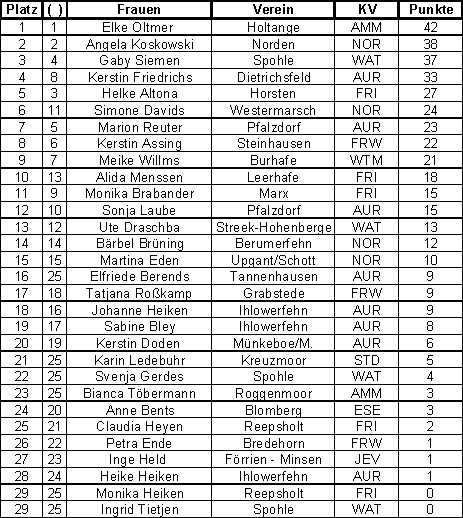 | Platz | ( ) | Frauen | Verein | KV | Punkte |
|---|---|---|---|---|---|
| 1 | 1 | Elke Oltmer | Holtange | AMM | 42 |
| 2 | 2 | Angela Koskowski | Norden | NOR | 38 |
| 3 | 4 | Gaby Siemen | Spohle | WAT | 37 |
| 4 | 8 | Kerstin Friedrichs | Dietrichsfeld | AUR | 33 |
| 5 | 3 | Helke Altona | Horsten | FRI | 27 |
| 6 | 11 | Simone Davids | Westermarsch | NOR | 24 |
| 7 | 5 | Marion Reuter | Pfalzdorf | AUR | 23 |
| 8 | 6 | Kerstin Assing | Steinhausen | FRW | 22 |
| 9 | 7 | Meike Willms | Burhafe | WTM | 21 |
| 10 | 13 | Alida Menssen | Leerhafe | FRI | 18 |
| 11 | 9 | Monika Brabander | Marx | FRI | 15 |
| 12 | 10 | Sonja Laube | Pfalzdorf | AUR | 15 |
| 13 | 12 | Ute Draschba | Streek-Hohenberge | WAT | 13 |
| 14 | 14 | Bärbel Brüning | Berumerfehn | NOR | 12 |
| 15 | 15 | Martina Eden | Upgant/Schott | NOR | 10 |
| 16 | 25 | Elfriede Berends | Tannenhausen | AUR | 9 |
| 17 | 18 | Tatjana Roßkamp | Grabstede | FRW | 9 |
| 18 | 16 | Johanne Heiken | Ihlowerfehn | AUR | 9 |
| 19 | 17 | Sabine Bley | Ihlowerfehn | AUR | 8 |
| 20 | 19 | Kerstin Doden | Münkeboe/M. | AUR | 6 |
| 21 | 25 | Karin Ledebuhr | Kreuzmoor | STD | 5 |
| 22 | 25 | Svenja Gerdes | Spohle | WAT | 4 |
| 23 | 25 | Bianca Töbermann | Roggenmoor | AMM | 3 |
| 24 | 20 | Anne Bents | Blomberg | ESE | 3 |
| 25 | 21 | Claudia Heyen | Reepsholt | FRI | 2 |
| 26 | 22 | Petra Ende | Bredehorn | FRW | 1 |
| 27 | 23 | Inge Held | Förrien - Minsen | JEV | 1 |
| 28 | 24 | Heike Heiken | Ihlowerfehn | AUR | 1 |
| 29 | 25 | Monika Heiken | Reepsholt | FRI | 0 |
| 29 | 25 | Ingrid Tietjen | Spohle | WAT | 0 |